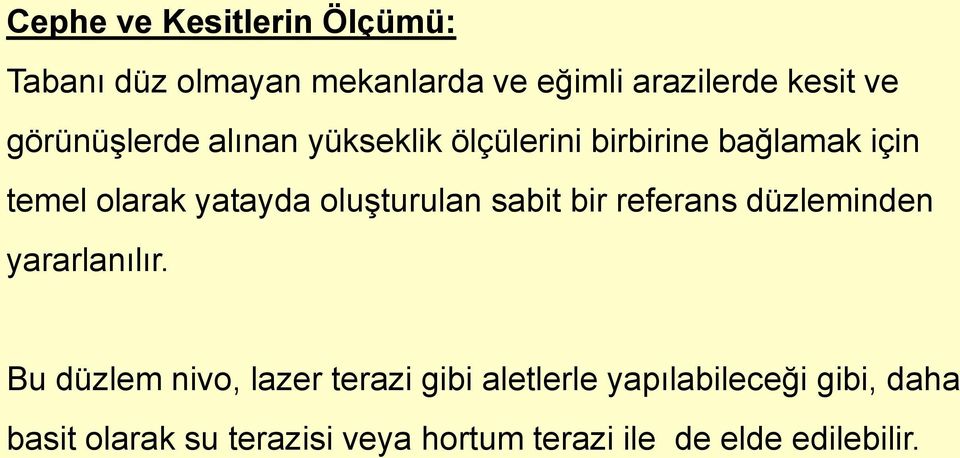 Cephe ve Kesitlerin Ölçümü:

Tabanı düz olmayan mekanlarda ve eğimli arazilerde kesit ve görünüşlerde alınan yükseklik ölçülerini birbirine bağlamak için temel olarak yatayda oluşturulan sabit bir referans düzleminden yararlanılır.

Bu düzlem nivo, lazer terazi gibi aletlerle yapılabileceği gibi, daha basit olarak su terazisi veya hortum terazi ile de elde edilebilir.